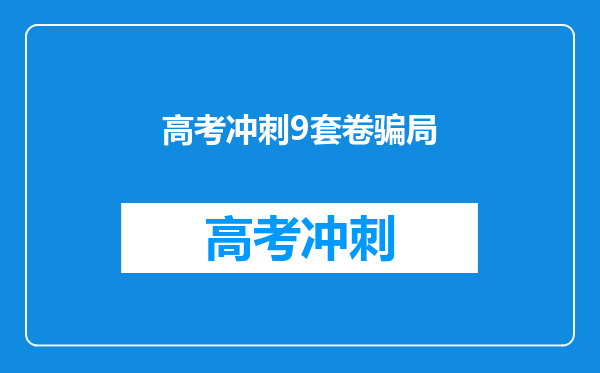 高考冲刺9套卷骗局

高考冲刺